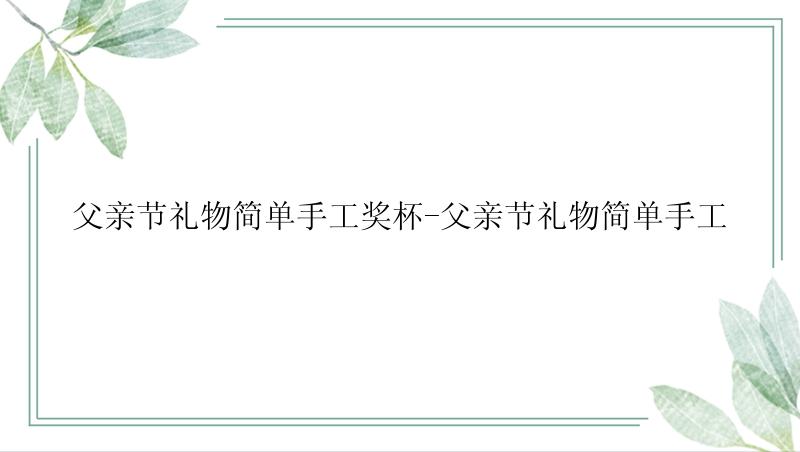 父亲节礼物简单手工奖杯-父亲节礼物简单手工